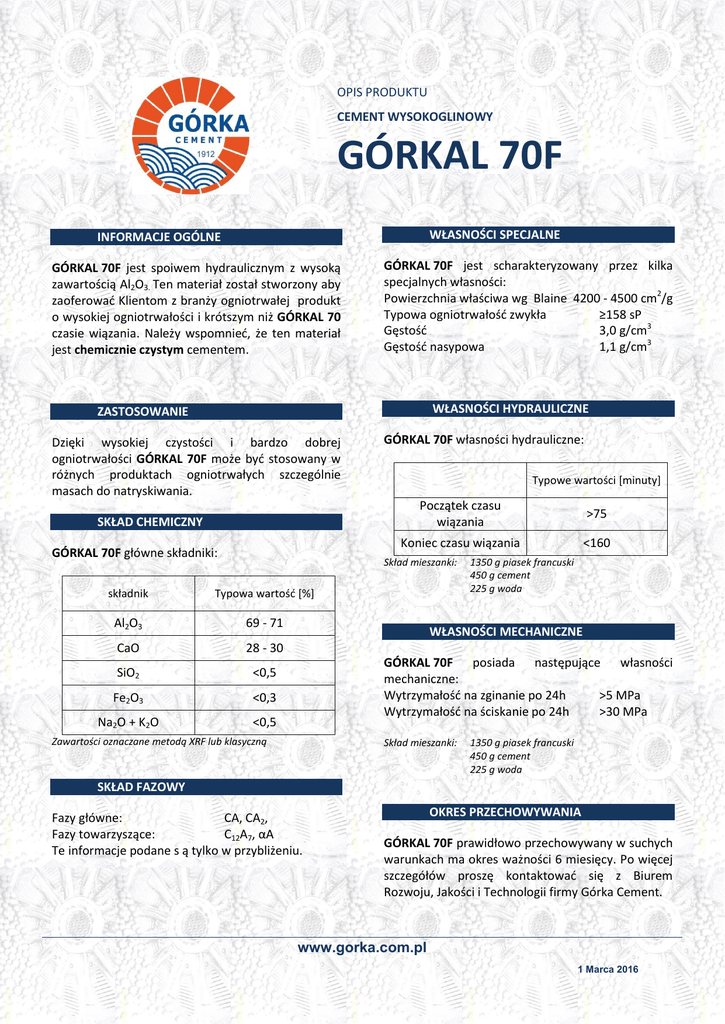 GÓRKA
CEMENT
1912

OPIS PRODUKTU

CEMENT WYSOKOGLINOWY

GÓRKAL 70F

INFORMACJE OGÓLNE

GÓRKAL 70F jest spoiwem hydraulicznym z wysoką zawartością $Al_2O_3$. Ten materiał został stworzony aby zaoferować Klientom z branży ogniotrwałej produkt o wysokiej ogniotrwałości i krótszym niż GÓRKAL 70 czasie wiązania. Należy wspomnieć, że ten materiał jest chemicznie czystym cementem.

ZASTOSOWANIE

Dzięki wysokiej czystości i bardzo dobrej ogniotrwałości GÓRKAL 70F może być stosowany w różnych produktach ogniotrwałych szczególnie masach do natryskiwania.

SKŁAD CHEMICZNY

GÓRKAL 70F główne składniki:

| składnik | Typowa wartość [%] |
|---|---|
| $Al_2O_3$ | 69 - 71 |
| CaO | 28 - 30 |
| $SiO_2$ | <0,5 |
| $Fe_2O_3$ | <0,3 |
| $Na_2O + K_2O$ | <0,5 |

Zawartości oznaczane metodą XRF lub klasyczną

SKŁAD FAZOWY

Fazy główne: CA, $CA_2$,
Fazy towarzyszące: $C_{12}A_7$, αA
Te informacje podane s ą tylko w przybliżeniu.

WŁASNOŚCI SPECJALNE

GÓRKAL 70F jest scharakteryzowany przez kilka specjalnych własności:
Powierzchnia właściwa wg Blaine 4200 - 4500 $cm^2/g$
Typowa ogniotrwałość zwykła ≥158 sP
Gęstość 3,0 $g/cm^3$
Gęstość nasypowa 1,1 $g/cm^3$

WŁASNOŚCI HYDRAULICZNE

GÓRKAL 70F własności hydrauliczne:

| | Typowe wartości [minuty] |
|---|---|
| Początek czasu wiązania | >75 |
| Koniec czasu wiązania | <160 |

Skład mieszanki: 1350 g piasek francuski
450 g cement
225 g woda

WŁASNOŚCI MECHANICZNE

GÓRKAL 70F posiada następujące własności mechaniczne:
Wytrzymałość na zginanie po 24h >5 MPa
Wytrzymałość na ściskanie po 24h >30 MPa

Skład mieszanki: 1350 g piasek francuski
450 g cement
225 g woda

OKRES PRZECHOWYWANIA

GÓRKAL 70F prawidłowo przechowywany w suchych warunkach ma okres ważności 6 miesięcy. Po więcej szczegółów proszę kontaktować się z Biurem Rozwoju, Jakości i Technologii firmy Górka Cement.

www.gorka.com.pl

1 Marca 2016